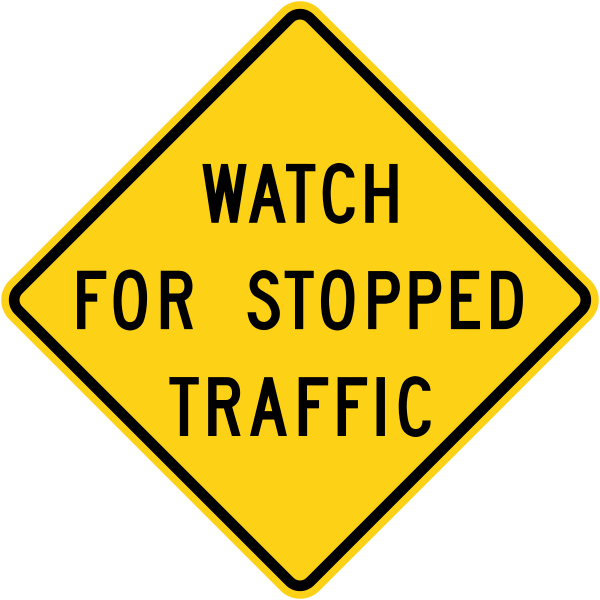 WATCH
FOR STOPPED
TRAFFIC